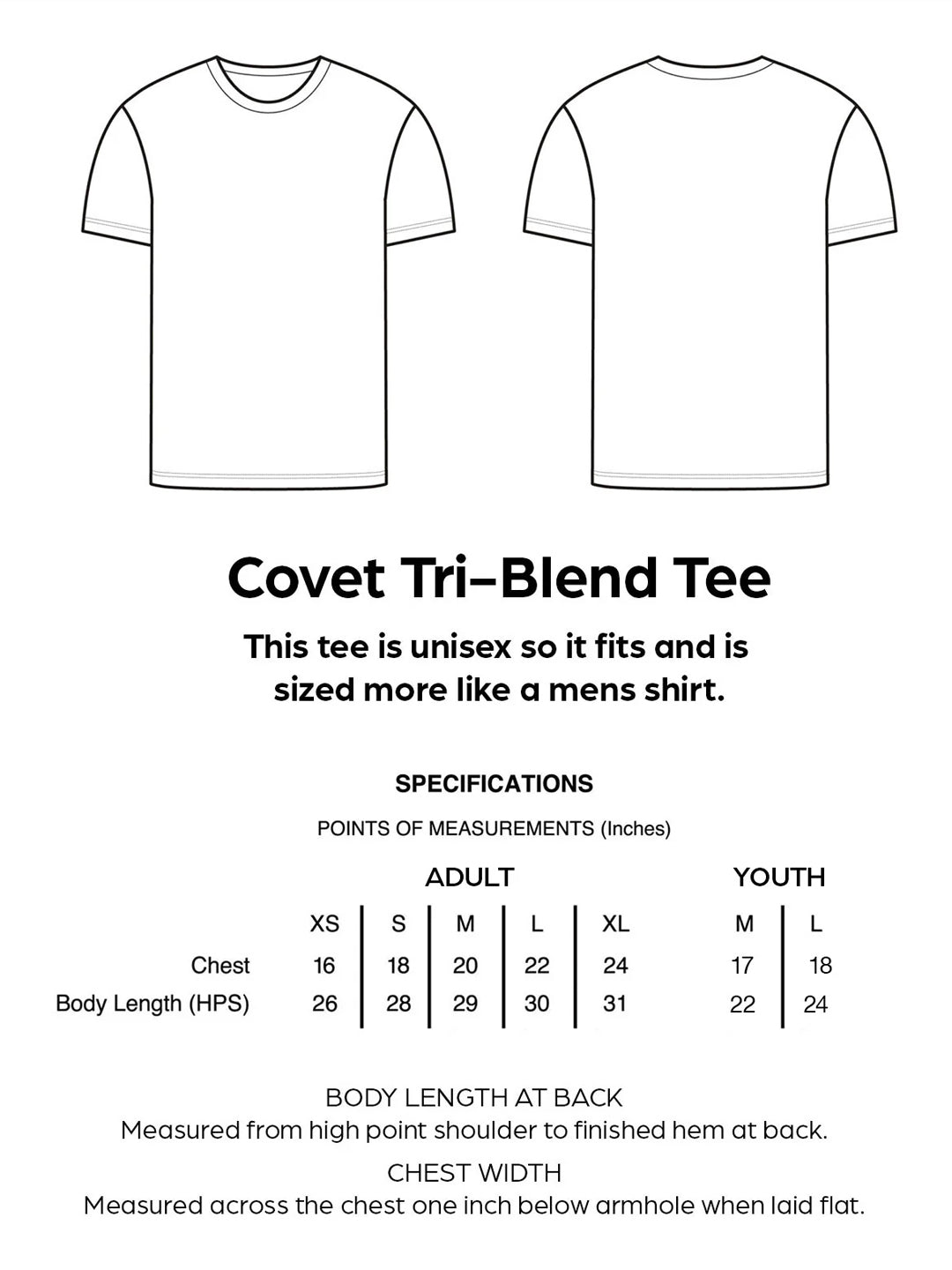 Covet Tri-Blend Tee

This tee is unisex so it fits and is sized more like a mens shirt.

SPECIFICATIONS

POINTS OF MEASUREMENTS (Inches)

| | ADULT | | | | | YOUTH | |
|---|---|---|---|---|---|---|---|
| | XS | S | M | L | XL | M | L |
| Chest | 16 | 18 | 20 | 22 | 24 | 17 | 18 |
| Body Length (HPS) | 26 | 28 | 29 | 30 | 31 | 22 | 24 |

BODY LENGTH AT BACK
Measured from high point shoulder to finished hem at back.

CHEST WIDTH
Measured across the chest one inch below armhole when laid flat.